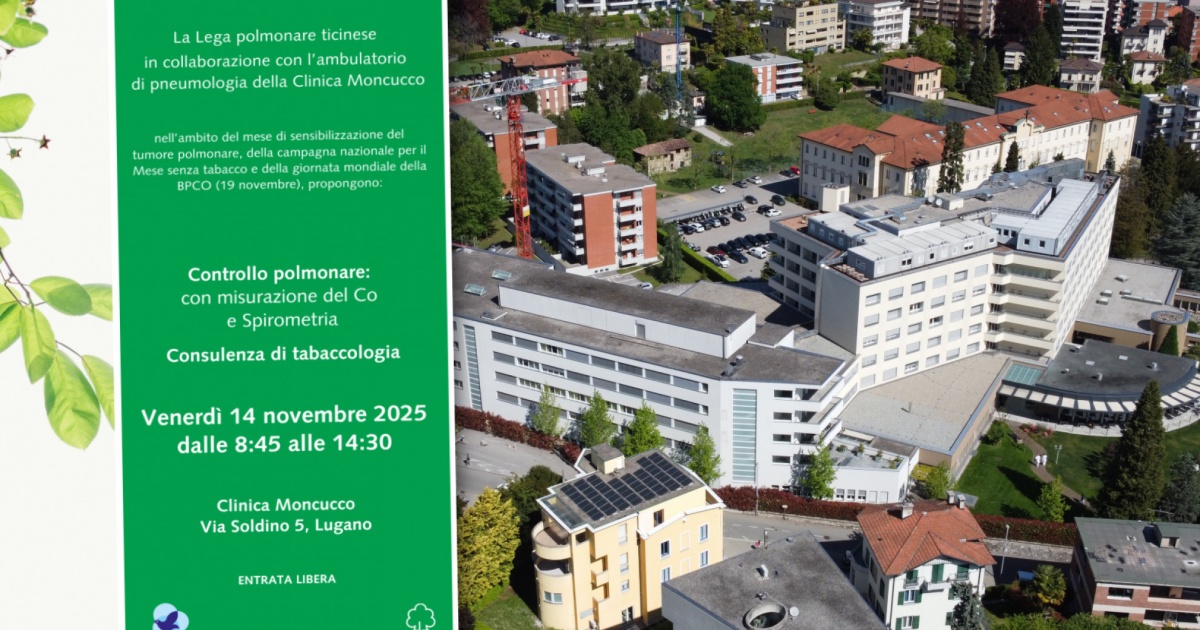 La Lega polmonare ticinese in collaborazione con l'ambulatorio di pneumologia della Clinica Moncucco

nell'ambito del mese di sensibilizzazione del tumore polmonare, della campagna nazionale per il Mese senza tabacco e della giornata mondiale della BPCO (19 novembre), propongono:

Controllo polmonare:
con misurazione del Co
e Spirometria

Consulenza di tabaccologia

Venerdì 14 novembre 2025
dalle 8:45 alle 14:30

Clinica Moncucco
Via Soldino 5, Lugano

ENTRATA LIBERA